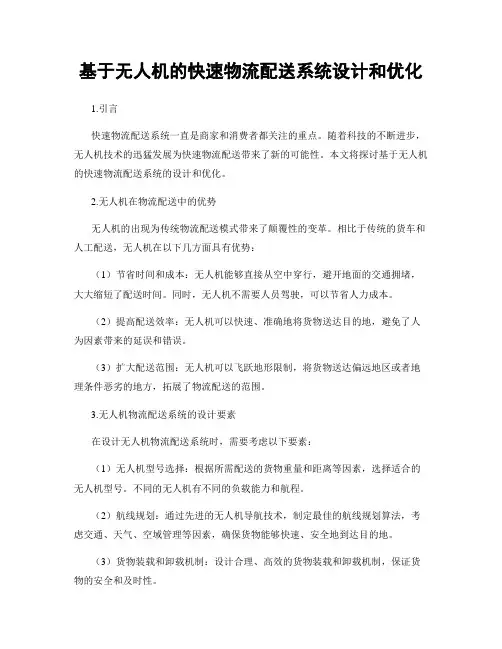 基于无人机的快速物流配送系统设计和优化

1.引言

快速物流配送系统一直是商家和消费者都关注的重点。随着科技的不断进步，无人机技术的迅猛发展为快速物流配送带来了新的可能性。本文将探讨基于无人机的快速物流配送系统的设计和优化。

2.无人机在物流配送中的优势

无人机的出现为传统物流配送模式带来了颠覆性的变革。相比于传统的货车和人工配送，无人机在以下几方面具有优势：

（1）节省时间和成本：无人机能够直接从空中穿行，避开地面的交通拥堵，大大缩短了配送时间。同时，无人机不需要人员驾驶，可以节省人力成本。

（2）提高配送效率：无人机可以快速、准确地将货物送达目的地，避免了人为因素带来的延误和错误。

（3）扩大配送范围：无人机可以飞跃地形限制，将货物送达偏远地区或者地理条件恶劣的地方，拓展了物流配送的范围。

3.无人机物流配送系统的设计要素

在设计无人机物流配送系统时，需要考虑以下要素：

（1）无人机型号选择：根据所需配送的货物重量和距离等因素，选择适合的无人机型号。不同的无人机有不同的负载能力和航程。

（2）航线规划：通过先进的无人机导航技术，制定最佳的航线规划算法，考虑交通、天气、空域管理等因素，确保货物能够快速、安全地到达目的地。

（3）货物装载和卸载机制：设计合理、高效的货物装载和卸载机制，保证货物的安全和及时性。